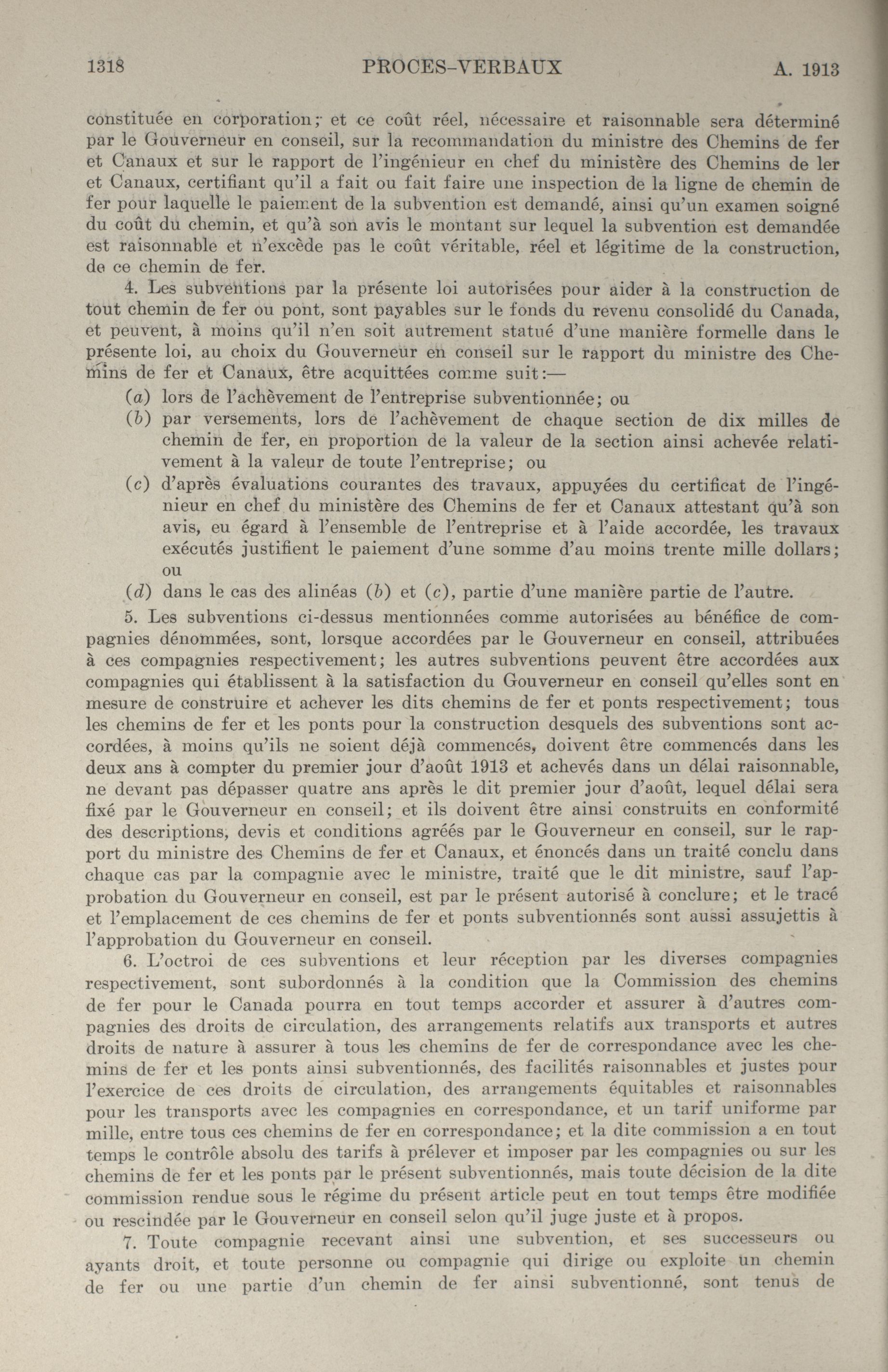 1318 PROCES-VERBAUX A. 1913

constituée en corporation; et ce coût réel, nécessaire et raisonnable sera déterminé par le Gouverneur en conseil, sur la recommandation du ministre des Chemins de fer et Canaux et sur le rapport de l'ingénieur en chef du ministère des Chemins de ler et Canaux, certifiant qu'il a fait ou fait faire une inspection de la ligne de chemin de fer pour laquelle le paiement de la subvention est demandé, ainsi qu'un examen soigné du coût du chemin, et qu'à son avis le montant sur lequel la subvention est demandée est raisonnable et n'excède pas le coût véritable, réel et légitime de la construction, de ce chemin de fer.

4. Les subventions par la présente loi autorisées pour aider à la construction de tout chemin de fer ou pont, sont payables sur le fonds du revenu consolidé du Canada, et peuvent, à moins qu'il n'en soit autrement statué d'une manière formelle dans le présente loi, au choix du Gouverneur en conseil sur le rapport du ministre des Chemins de fer et Canaux, être acquittées comme suit:—

(a) lors de l'achèvement de l'entreprise subventionnée; ou

(b) par versements, lors de l'achèvement de chaque section de dix milles de chemin de fer, en proportion de la valeur de la section ainsi achevée relativement à la valeur de toute l'entreprise; ou

(c) d'après évaluations courantes des travaux, appuyées du certificat de l'ingénieur en chef du ministère des Chemins de fer et Canaux attestant qu'à son avis, eu égard à l'ensemble de l'entreprise et à l'aide accordée, les travaux exécutés justifient le paiement d'une somme d'au moins trente mille dollars; ou

(d) dans le cas des alinéas (b) et (c), partie d'une manière partie de l'autre.

5. Les subventions ci-dessus mentionnées comme autorisées au bénéfice de compagnies dénommées, sont, lorsque accordées par le Gouverneur en conseil, attribuées à ces compagnies respectivement; les autres subventions peuvent être accordées aux compagnies qui établissent à la satisfaction du Gouverneur en conseil qu'elles sont en mesure de construire et achever les dits chemins de fer et ponts respectivement; tous les chemins de fer et les ponts pour la construction desquels des subventions sont accordées, à moins qu'ils ne soient déjà commencés, doivent être commencés dans les deux ans à compter du premier jour d'août 1913 et achevés dans un délai raisonnable, ne devant pas dépasser quatre ans après le dit premier jour d'août, lequel délai sera fixé par le Gouverneur en conseil; et ils doivent être ainsi construits en conformité des descriptions, devis et conditions agréés par le Gouverneur en conseil, sur le rapport du ministre des Chemins de fer et Canaux, et énoncés dans un traité conclu dans chaque cas par la compagnie avec le ministre, traité que le dit ministre, sauf l'approbation du Gouverneur en conseil, est par le présent autorisé à conclure; et le tracé et l'emplacement de ces chemins de fer et ponts subventionnés sont aussi assujettis à l'approbation du Gouverneur en conseil.

6. L'octroi de ces subventions et leur réception par les diverses compagnies respectivement, sont subordonnés à la condition que la Commission des chemins de fer pour le Canada pourra en tout temps accorder et assurer à d'autres compagnies des droits de circulation, des arrangements relatifs aux transports et autres droits de nature à assurer à tous les chemins de fer de correspondance avec les chemins de fer et les ponts ainsi subventionnés, des facilités raisonnables et justes pour l'exercice de ces droits de circulation, des arrangements équitables et raisonnables pour les transports avec les compagnies en correspondance, et un tarif uniforme par mille, entre tous ces chemins de fer en correspondance; et la dite commission a en tout temps le contrôle absolu des tarifs à prélever et imposer par les compagnies ou sur les chemins de fer et les ponts par le présent subventionnés, mais toute décision de la dite commission rendue sous le régime du présent article peut en tout temps être modifiée ou rescindée par le Gouverneur en conseil selon qu'il juge juste et à propos.

7. Toute compagnie recevant ainsi une subvention, et ses successeurs ou ayants droit, et toute personne ou compagnie qui dirige ou exploite un chemin de fer ou une partie d'un chemin de fer ainsi subventionné, sont tenus de